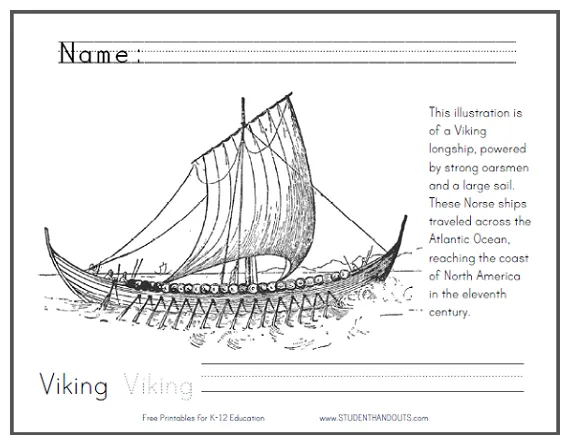 Name:

This illustration is of a Viking longship, powered by strong oarsmen and a large sail. These Norse ships traveled across the Atlantic Ocean, reaching the coast of North America in the eleventh century.

Viking Viking

Free Printables for K-12 Education www.STUDENTHANDOUTS.com